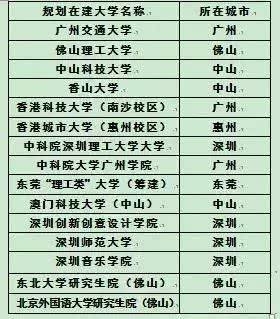 | 规划在建大学名称 | 所在城市 |
|---|---|
| 广州交通大学 | 广州 |
| 佛山理工大学 | 佛山 |
| 中山科技大学 | 中山 |
| 香山大学 | 中山 |
| 香港科技大学（南沙校区） | 广州 |
| 香港城市大学（惠州校区） | 惠州 |
| 中科院深圳理工大学大学 | 深圳 |
| 中科院大学广州学院 | 广州 |
| 东莞“理工类”大学（筹建） | 东莞 |
| 澳门科技大学（中山） | 中山 |
| 深圳创新创意设计学院 | 深圳 |
| 深圳师范大学 | 深圳 |
| 深圳音乐学院 | 深圳 |
| 东北大学研究生院（佛山） | 佛山 |
| 北京外国语大学研究生院（佛山） | 佛山 |